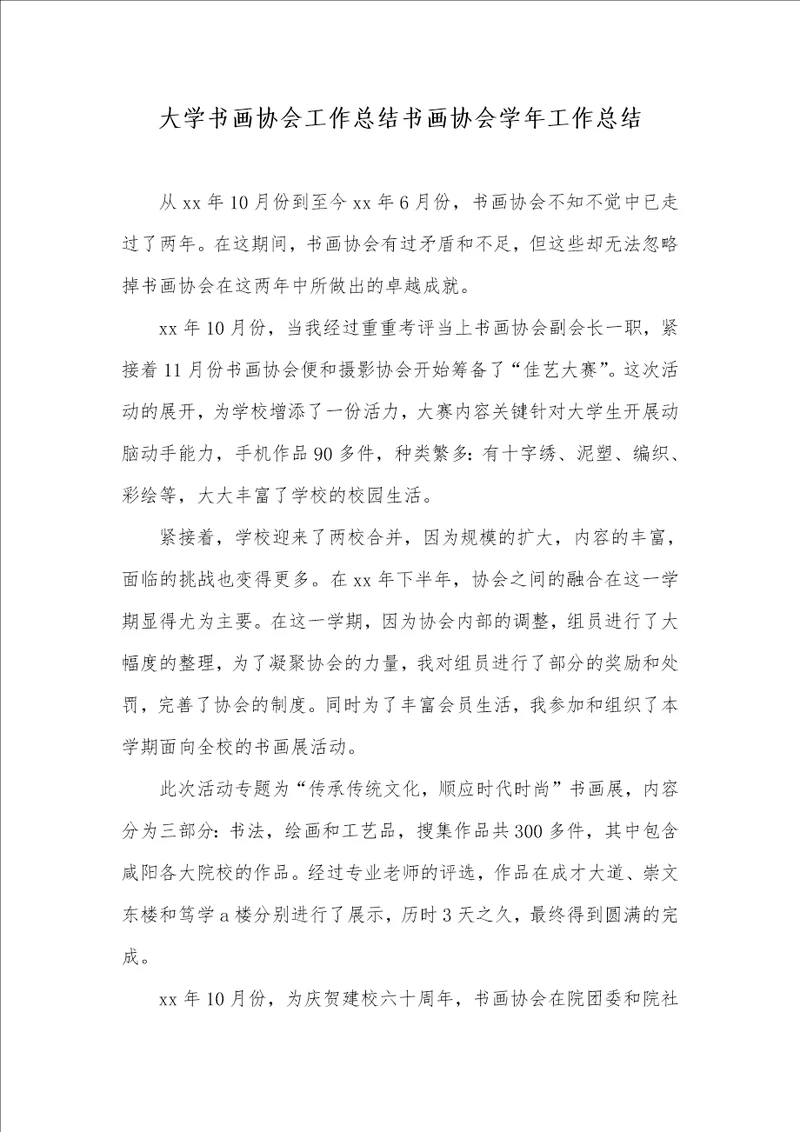 大学书画协会工作总结书画协会学年工作总结

从 xx 年 10 月份到至今 xx 年 6 月份，书画协会不知不觉中已走过了两年。在这期间，书画协会有过矛盾和不足，但这些却无法忽略掉书画协会在这两年中所做出的卓越成就。

xx 年 10 月份，当我经过重重考评当上书画协会副会长一职，紧接着 11 月份书画协会便和摄影协会开始筹备了“佳艺大赛”。这次活动的展开，为学校增添了一份活力，大赛内容关键针对大学生开展动脑动手能力，手机作品 90 多件，种类繁多：有十字绣、泥塑、编织、彩绘等，大大丰富了学校的校园生活。

紧接着，学校迎来了两校合并，因为规模的扩大，内容的丰富，面临的挑战也变得更多。在 xx 年下半年，协会之间的融合在这一学期显得尤为主要。在这一学期，因为协会内部的调整，组员进行了大幅度的整理，为了凝聚协会的力量，我对组员进行了部分的奖励和处罚，完善了协会的制度。同时为了丰富会员生活，我参加和组织了本学期面向全校的书画展活动。

此次活动专题为“传承传统文化，顺应时代时尚”书画展，内容分为三部分：书法，绘画和工艺品，搜集作品共 300 多件，其中包含咸阳各大院校的作品。经过专业老师的评选，作品在成才大道、崇文东楼和笃学 a 楼分别进行了展示，历时 3 天之久，最终得到圆满的完成。

xx 年 10 月份，为庆贺建校六十周年，书画协会在院团委和院社